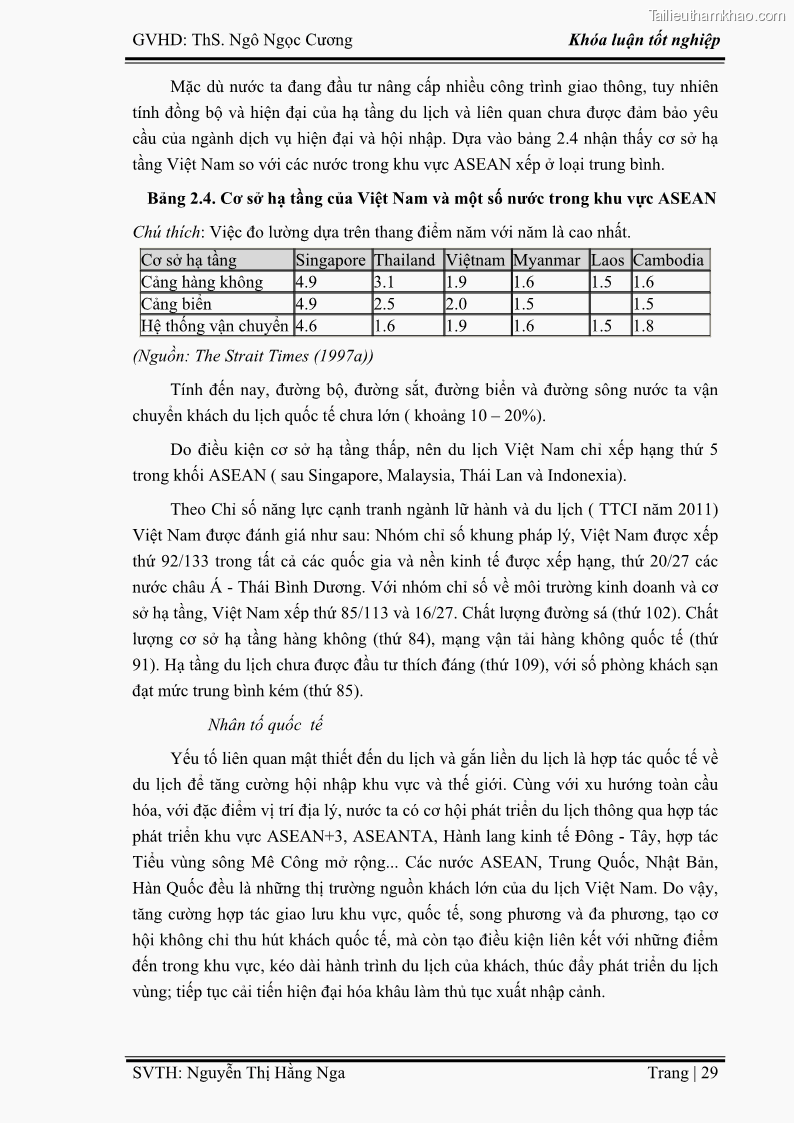 Tailieuthamkhao.com

GVHD: ThS. Ngô Ngọc Cương

Khóa luận tốt nghiệp

Mặc dù nước ta đang đầu tư nâng cấp nhiều công trình giao thông, tuy nhiên tính đồng bộ và hiện đại của hạ tầng du lịch và liên quan chưa được đảm bảo yêu cầu của ngành dịch vụ hiện đại và hội nhập. Dựa vào bảng 2.4 nhận thấy cơ sở hạ tầng Việt Nam so với các nước trong khu vực ASEAN xếp ở loại trung bình.

Bảng 2.4. Cơ sở hạ tầng của Việt Nam và một số nước trong khu vực ASEAN

Chú thích: Việc đo lường dựa trên thang điểm năm với năm là cao nhất.

| Cơ sở hạ tầng | Singapore | Thailand | Việtnam | Myanmar | Laos | Cambodia |
|---|---|---|---|---|---|---|
| Cảng hàng không | 4.9 | 3.1 | 1.9 | 1.6 | 1.5 | 1.6 |
| Cảng biển | 4.9 | 2.5 | 2.0 | 1.5 |  | 1.5 |
| Hệ thống vận chuyển | 4.6 | 1.6 | 1.9 | 1.6 | 1.5 | 1.8 |

(Nguồn: The Strait Times (1997a))

Tính đến nay, đường bộ, đường sắt, đường biển và đường sông nước ta vận chuyển khách du lịch quốc tế chưa lớn ( khoảng 10 – 20%).

Do điều kiện cơ sở hạ tầng thấp, nên du lịch Việt Nam chỉ xếp hạng thứ 5 trong khối ASEAN ( sau Singapore, Malaysia, Thái Lan và Indonexia).

Theo Chỉ số năng lực cạnh tranh ngành lữ hành và du lịch ( TTCI năm 2011) Việt Nam được đánh giá như sau: Nhóm chỉ số khung pháp lý, Việt Nam được xếp thứ 92/133 trong tất cả các quốc gia và nền kinh tế được xếp hạng, thứ 20/27 các nước châu Á - Thái Bình Dương. Với nhóm chỉ số về môi trường kinh doanh và cơ sở hạ tầng, Việt Nam xếp thứ 85/113 và 16/27. Chất lượng đường sá (thứ 102). Chất lượng cơ sở hạ tầng hàng không (thứ 84), mạng vận tải hàng không quốc tế (thứ 91). Hạ tầng du lịch chưa được đầu tư thích đáng (thứ 109), với số phòng khách sạn đạt mức trung bình kém (thứ 85).

Nhân tố quốc tế

Yếu tố liên quan mật thiết đến du lịch và gắn liền du lịch là hợp tác quốc tế về du lịch để tăng cường hội nhập khu vực và thế giới. Cùng với xu hướng toàn cầu hóa, với đặc điểm vị trí địa lý, nước ta có cơ hội phát triển du lịch thông qua hợp tác phát triển khu vực ASEAN+3, ASEANTA, Hành lang kinh tế Đông - Tây, hợp tác Tiểu vùng sông Mê Công mở rộng... Các nước ASEAN, Trung Quốc, Nhật Bản, Hàn Quốc đều là những thị trường nguồn khách lớn của du lịch Việt Nam. Do vậy, tăng cường hợp tác giao lưu khu vực, quốc tế, song phương và đa phương, tạo cơ hội không chỉ thu hút khách quốc tế, mà còn tạo điều kiện liên kết với những điểm đến trong khu vực, kéo dài hành trình du lịch của khách, thúc đẩy phát triển du lịch vùng; tiếp tục cải tiến hiện đại hóa khâu làm thủ tục xuất nhập cảnh.

SVTH: Nguyễn Thị Hằng Nga

Trang | 29